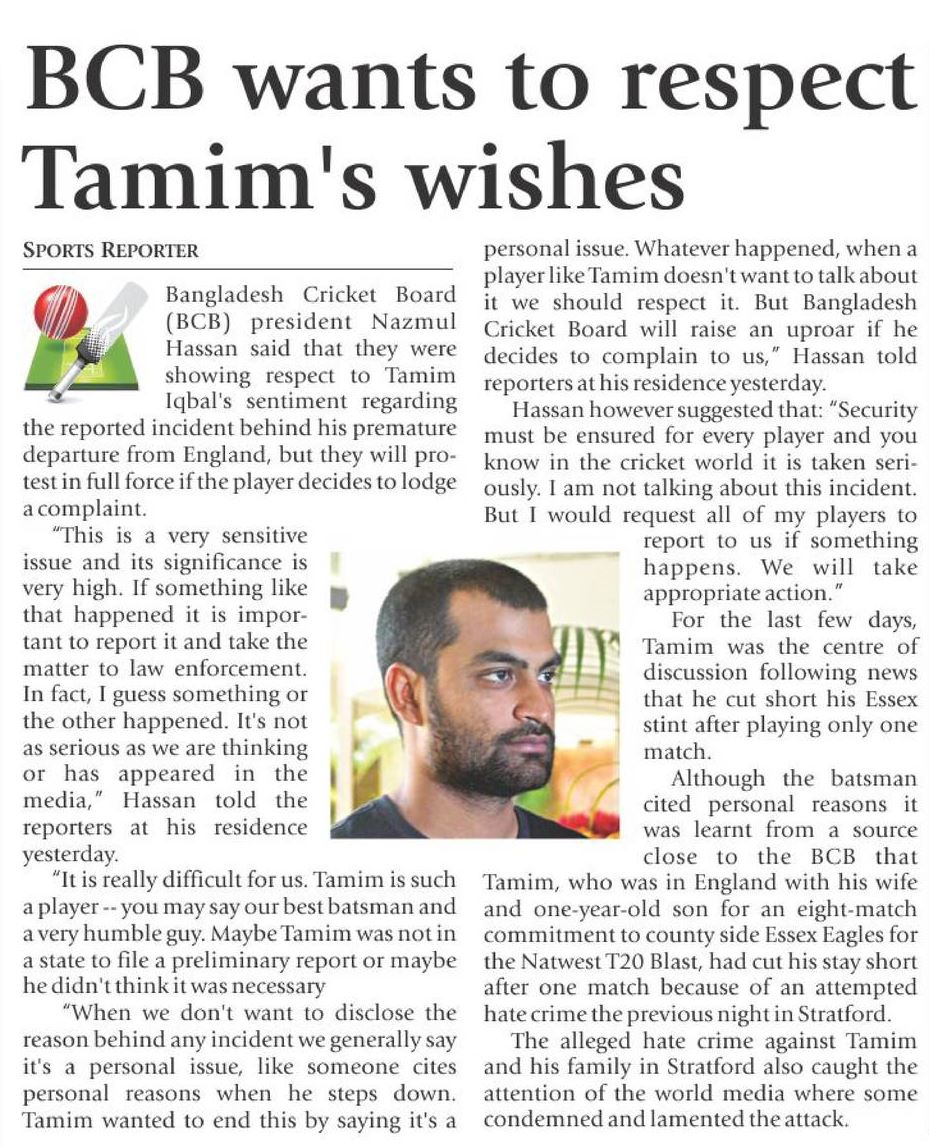 BCB wants to respect Tamim's wishes

SPORTS REPORTER

Bangladesh Cricket Board (BCB) president Nazmul Hassan said that they were showing respect to Tamim Iqbal's sentiment regarding the reported incident behind his premature departure from England, but they will protest in full force if the player decides to lodge a complaint.

"This is a very sensitive issue and its significance is very high. If something like that happened it is important to report it and take the matter to law enforcement. In fact, I guess something or the other happened. It's not as serious as we are thinking or has appeared in the media," Hassan told the reporters at his residence yesterday.

"It is really difficult for us. Tamim is such a player -- you may say our best batsman and a very humble guy. Maybe Tamim was not in a state to file a preliminary report or maybe he didn't think it was necessary

"When we don't want to disclose the reason behind any incident we generally say it's a personal issue, like someone cites personal reasons when he steps down. Tamim wanted to end this by saying it's a personal issue. Whatever happened, when a player like Tamim doesn't want to talk about it we should respect it. But Bangladesh Cricket Board will raise an uproar if he decides to complain to us," Hassan told reporters at his residence yesterday.

Hassan however suggested that: "Security must be ensured for every player and you know in the cricket world it is taken seriously. I am not talking about this incident. But I would request all of my players to report to us if something happens. We will take appropriate action."

For the last few days, Tamim was the centre of discussion following news that he cut short his Essex stint after playing only one match.

Although the batsman cited personal reasons it was learnt from a source close to the BCB that Tamim, who was in England with his wife and one-year-old son for an eight-match commitment to county side Essex Eagles for the Natwest T20 Blast, had cut his stay short after one match because of an attempted hate crime the previous night in Stratford.

The alleged hate crime against Tamim and his family in Stratford also caught the attention of the world media where some condemned and lamented the attack.